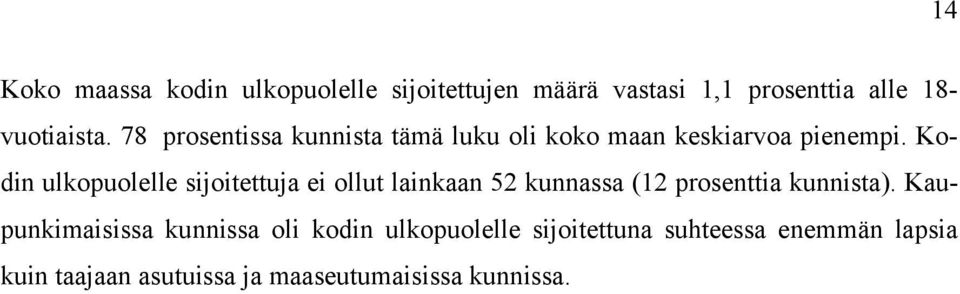 14

Koko maassa kodin ulkopuolelle sijoitettujen määrä vastasi 1,1 prosenttia alle 18-vuotiaista. 78 prosentissa kunnista tämä luku oli koko maan keskiarvoa pienempi. Kodin ulkopuolelle sijoitettuja ei ollut lainkaan 52 kunnassa (12 prosenttia kunnista). Kaupunkimaisissa kunnissa oli kodin ulkopuolelle sijoitettuna suhteessa enemmän lapsia kuin taajaan asutuissa ja maaseutumaisissa kunnissa.